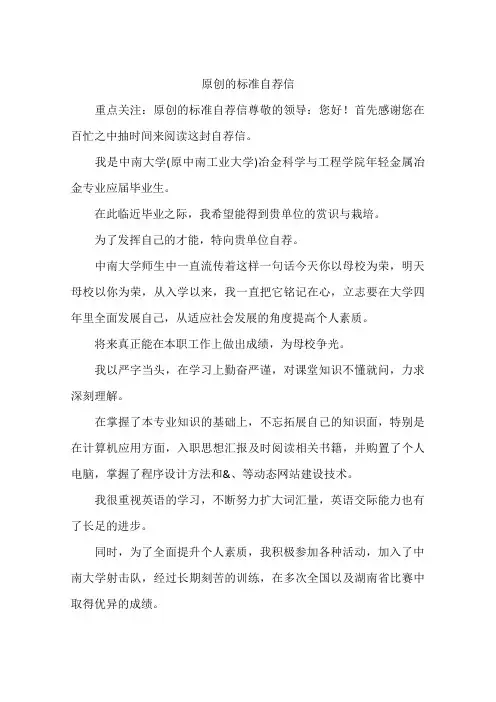 原创的标准自荐信

重点关注：原创的标准自荐信尊敬的领导：您好！首先感谢您在百忙之中抽时间来阅读这封自荐信。

我是中南大学(原中南工业大学)冶金科学与工程学院年轻金属冶金专业应届毕业生。

在此临近毕业之际，我希望能得到贵单位的赏识与栽培。

为了发挥自己的才能，特向贵单位自荐。

中南大学师生中一直流传着这样一句话今天你以母校为荣，明天母校以你为荣，从入学以来，我一直把它铭记在心，立志要在大学四年里全面发展自己，从适应社会发展的角度提高个人素质。

将来真正能在本职工作上做出成绩，为母校争光。

我以严字当头，在学习上勤奋严谨，对课堂知识不懂就问，力求深刻理解。

在掌握了本专业知识的基础上，不忘拓展自己的知识面，特别是在计算机应用方面，入职思想汇报及时阅读相关书籍，并购置了个人电脑，掌握了程序设计方法和&、等动态网站建设技术。

我很重视英语的学习，不断努力扩大词汇量，英语交际能力也有了长足的进步。

同时，为了全面提升个人素质，我积极参加各种活动，加入了中南大学射击队，经过长期刻苦的训练，在多次全国以及湖南省比赛中取得优异的成绩。